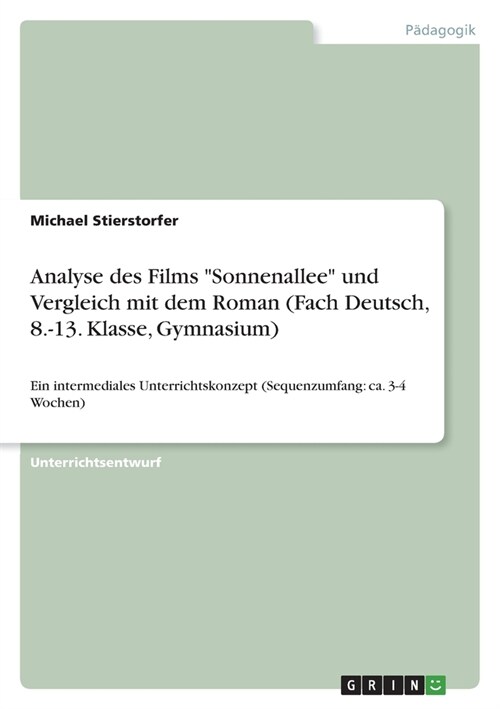 Pädagogik

Michael Stierstorfer

Analyse des Films "Sonnenallee" und Vergleich mit dem Roman (Fach Deutsch, 8.-13. Klasse, Gymnasium)

Ein intermediales Unterrichtskonzept (Sequenzumfang: ca. 3-4 Wochen)

Unterrichtsentwurf

GRIN